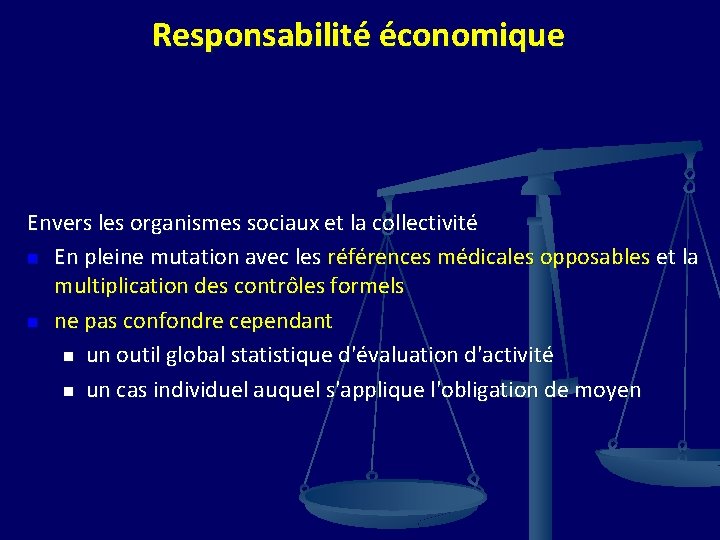 Responsabilité économique

Envers les organismes sociaux et la collectivité
• En pleine mutation avec les références médicales opposables et la multiplication des contrôles formels
• ne pas confondre cependant
• un outil global statistique d'évaluation d'activité
• un cas individuel auquel s'applique l'obligation de moyen